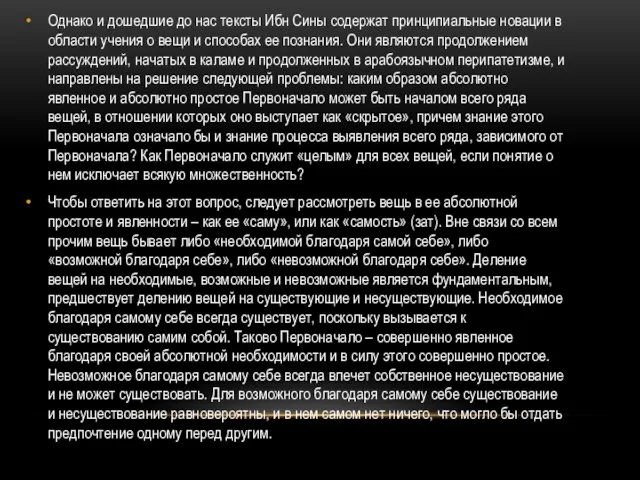 • Однако и дошедшие до нас тексты Ибн Сины содержат принципиальные новации в области учения о вещи и способах ее познания. Они являются продолжением рассуждений, начатых в каламе и продолженных в арабоязычном перипатетизме, и направлены на решение следующей проблемы: каким образом абсолютно явленное и абсолютно простое Первоначало может быть началом всего ряда вещей, в отношении которых оно выступает как «скрытое», причем знание этого Первоначала означало бы и знание процесса выявления всего ряда, зависимого от Первоначала? Как Первоначало служит «целым» для всех вещей, если понятие о нем исключает всякую множественность?

• Чтобы ответить на этот вопрос, следует рассмотреть вещь в ее абсолютной простоте и явленности – как ее «саму», или как «самость» (зат). Вне связи со всем прочим вещь бывает либо «необходимой благодаря самой себе», либо «возможной благодаря себе», либо «невозможной благодаря себе». Деление вещей на необходимые, возможные и невозможные является фундаментальным, предшествует делению вещей на существующие и несуществующие. Необходимое благодаря самому себе всегда существует, поскольку вызывается к существованию самим собой. Таково Первоначало – совершенно явленное благодаря своей абсолютной необходимости и в силу этого совершенно простое. Невозможное благодаря самому себе всегда влечет собственное несуществование и не может существовать. Для возможного благодаря самому себе существование и несуществование равновероятны, и в нем самом нет ничего, что могло бы отдать предпочтение одному перед другим.